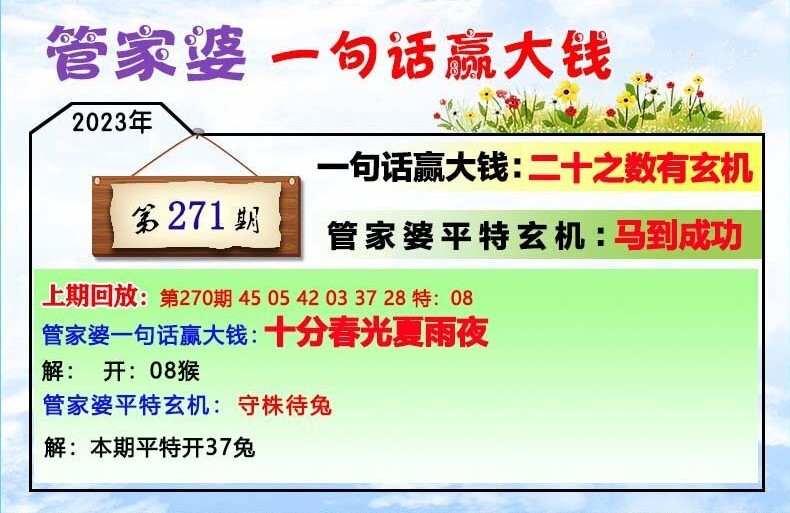 管家婆 一句话赢大钱

2023年

第271期

一句话赢大钱：二十之数有玄机

管家婆平特玄机：马到成功

上期回放：第270期 45 05 42 03 37 28 特：08
管家婆一句话赢大钱：十分春光夏雨夜
解： 开：08猴
管家婆平特玄机： 守株待兔
解：本期平特开37兔